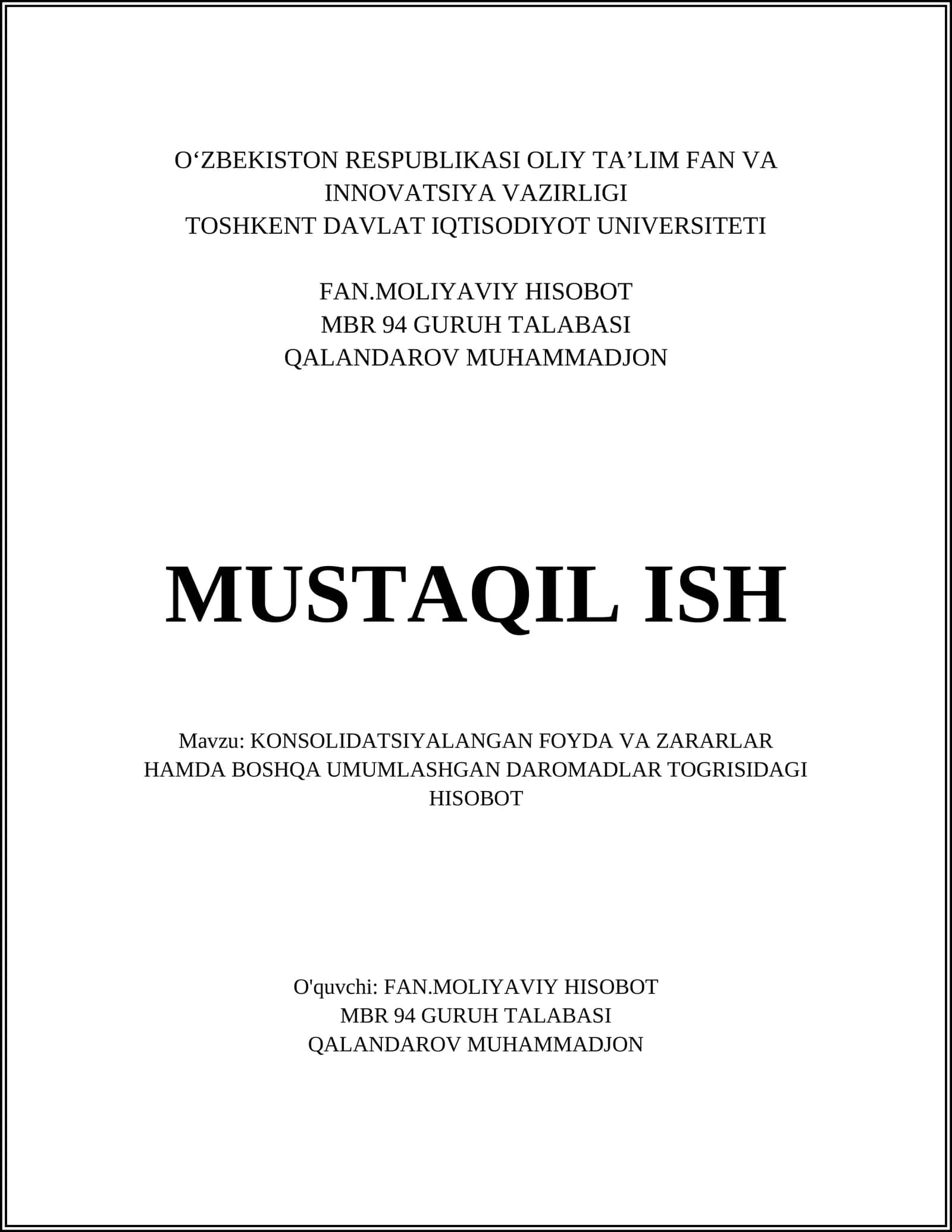 O‘ZBEKISTON RESPUBLIKASI OLIY TA’LIM FAN VA INNOVATSIYA VAZIRLIGI
TOSHKENT DAVLAT IQTISODIYOT UNIVERSITETI

FAN.MOLIYAVIY HISOBOT
MBR 94 GURUH TALABASI
QALANDAROV MUHAMMADJON

MUSTAQIL ISH

Mavzu: KONSOLIDATSIYALANGAN FOYDA VA ZARARLAR HAMDA BOSHQA UMUMLASHGAN DAROMADLAR TOGRISIDAGI HISOBOT

O'quvchi: FAN.MOLIYAVIY HISOBOT
MBR 94 GURUH TALABASI
QALANDAROV MUHAMMADJON